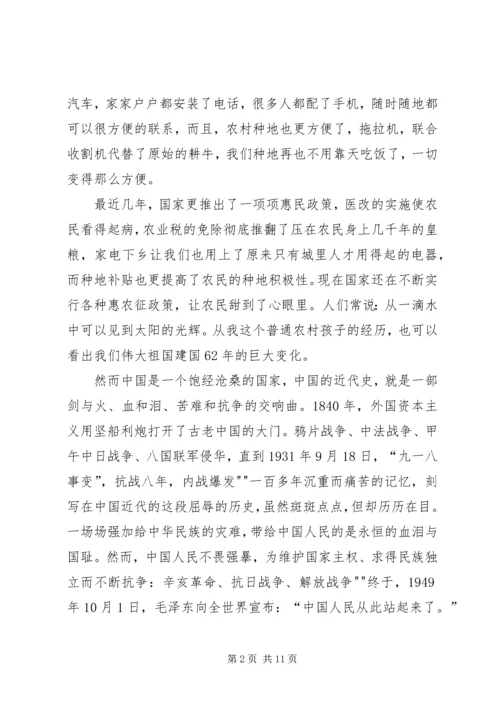 汽车，家家户户都安装了电话，很多人都配了手机，随时随地都可以很方便的联系，而且，农村种地也更方便了，拖拉机，联合收割机代替了原始的耕牛，我们种地再也不用靠天吃饭了，一切变得那么方便。

最近几年，国家更推出了一项项惠民政策，医改的实施使农民看得起病，农业税的免除彻底推翻了压在农民身上几千年的皇粮，家电下乡让我们也用上了原来只有城里人才用得起的电器，而种地补贴也更提高了农民的种地积极性。现在国家还在不断实行各种惠农征政策，让农民甜到了心眼里。人们常说：从一滴水中可以见到太阳的光辉。从我这个普通农村孩子的经历，也可以看出我们伟大祖国建国62年的巨大变化。

然而中国是一个饱经沧桑的国家，中国的近代史，就是一部剑与火、血和泪、苦难和抗争的交响曲。1840年，外国资本主义用坚船利炮打开了古老中国的大门。鸦片战争、中法战争、甲午中日战争、八国联军侵华，直到1931年9月18日，“九一八事变”，抗战八年，内战爆发""一百多年沉重而痛苦的记忆，刻写在中国近代的这段屈辱的历史，虽然斑斑点点，但却历历在目。一场场强加给中华民族的灾难，带给中国人民的是永恒的血泪与国耻。然而，中国人民不畏强暴，为维护国家主权、求得民族独立而不断抗争：辛亥革命、抗日战争、解放战争""终于，1949年10月1日，毛泽东向全世界宣布：“中国人民从此站起来了。”

第2页 共11页